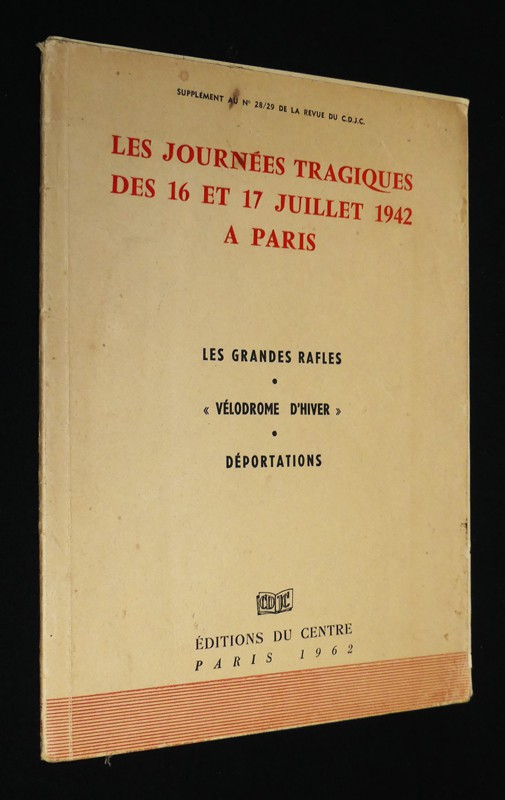 SUPPLÉMENT AU N° 28/29 DE LA REVUE DU C.D.J.C.

LES JOURNÉES TRAGIQUES DES 16 ET 17 JUILLET 1942 A PARIS

LES GRANDES RAFLES

•

« VÉLODROME D'HIVER »

•

DÉPORTATIONS

CDJC

ÉDITIONS DU CENTRE
PARIS 1962